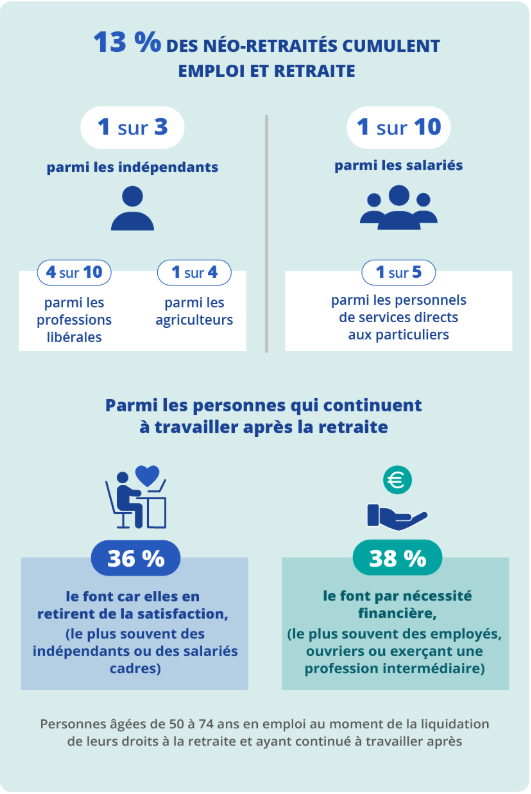 13 % DES NÉO-RETRAITÉS CUMULENT EMPLOI ET RETRAITE

1 sur 3

parmi les indépendants

4 sur 10

parmi les professions libérales

1 sur 4

parmi les agriculteurs

1 sur 10

parmi les salariés

1 sur 5

parmi les personnels de services directs aux particuliers

Parmi les personnes qui continuent à travailler après la retraite

36 %

le font car elles en retirent de la satisfaction,
(le plus souvent des indépendants ou des salariés cadres)

€

38 %

le font par nécessité financière,
(le plus souvent des employés, ouvriers ou exerçant une profession intermédiaire)

Personnes âgées de 50 à 74 ans en emploi au moment de la liquidation de leurs droits à la retraite et ayant continué à travailler après